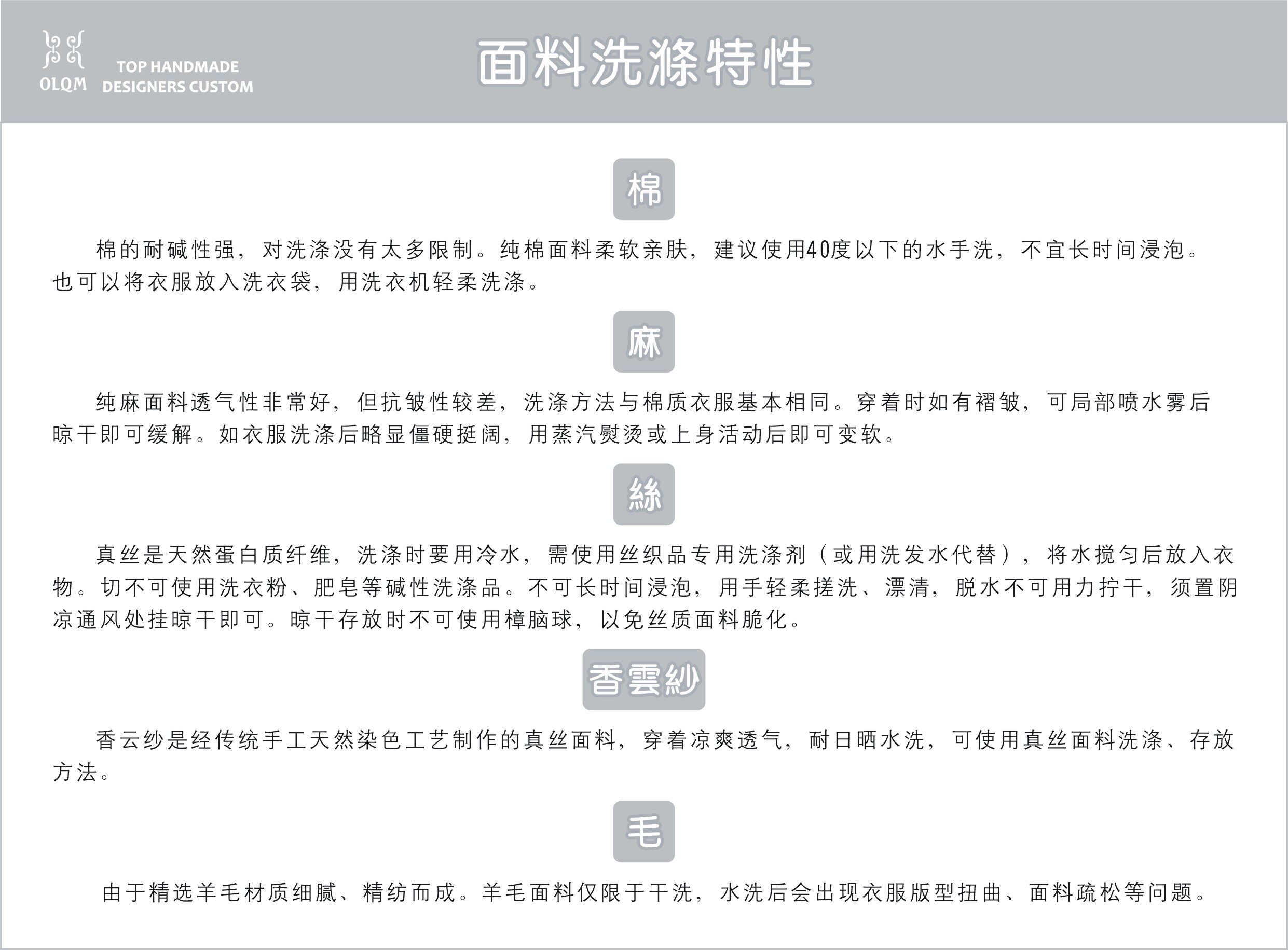 OLQM

TOP HANDMADE DESIGNERS CUSTOM

面料洗滌特性

棉

棉的耐碱性强，对洗涤没有太多限制。纯棉面料柔软亲肤，建议使用40度以下的水手洗，不宜长时间浸泡。也可以将衣服放入洗衣袋，用洗衣机轻柔洗涤。

麻

纯麻面料透气性非常好，但抗皱性较差，洗涤方法与棉质衣服基本相同。穿着时如有褶皱，可局部喷水雾后晾干即可缓解。如衣服洗涤后略显僵硬挺阔，用蒸汽熨烫或上身活动后即可变软。

絲

真丝是天然蛋白质纤维，洗涤时要用冷水，需使用丝织品专用洗涤剂（或用洗发水代替），将水搅匀后放入衣物。切不可使用洗衣粉、肥皂等碱性洗涤品。不可长时间浸泡，用手轻柔搓洗、漂清，脱水不可用力拧干，须置阴凉通风处挂晾干即可。晾干存放时不可使用樟脑球，以免丝质面料脆化。

香雲紗

香云纱是经传统手工天然染色工艺制作的真丝面料，穿着凉爽透气，耐日晒水洗，可使用真丝面料洗涤、存放方法。

毛

由于精选羊毛材质细腻、精纺而成。羊毛面料仅限于干洗，水洗后会出现衣服版型扭曲、面料疏松等问题。